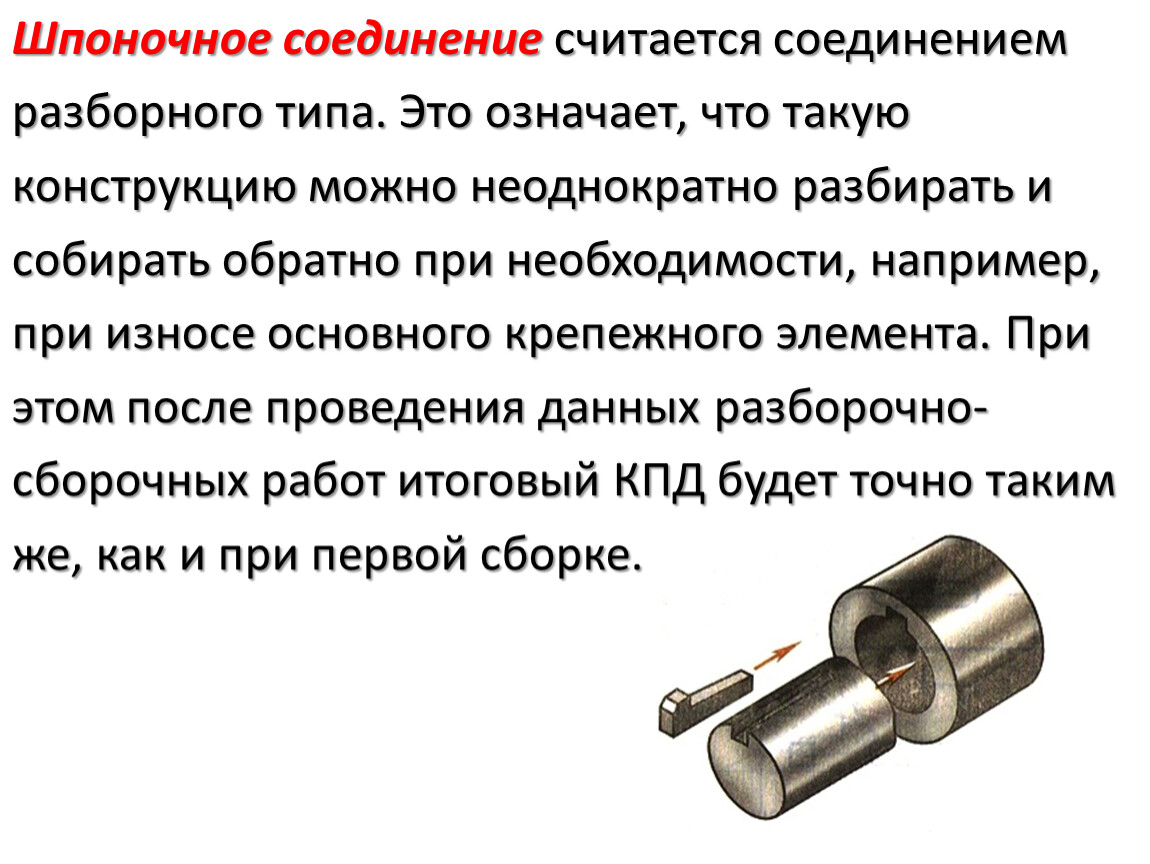 Шпоночное соединение считается соединением разборного типа. Это означает, что такую конструкцию можно неоднократно разбирать и собирать обратно при необходимости, например, при износе основного крепежного элемента. При этом после проведения данных разборочно-сборочных работ итоговый КПД будет точно таким же, как и при первой сборке.